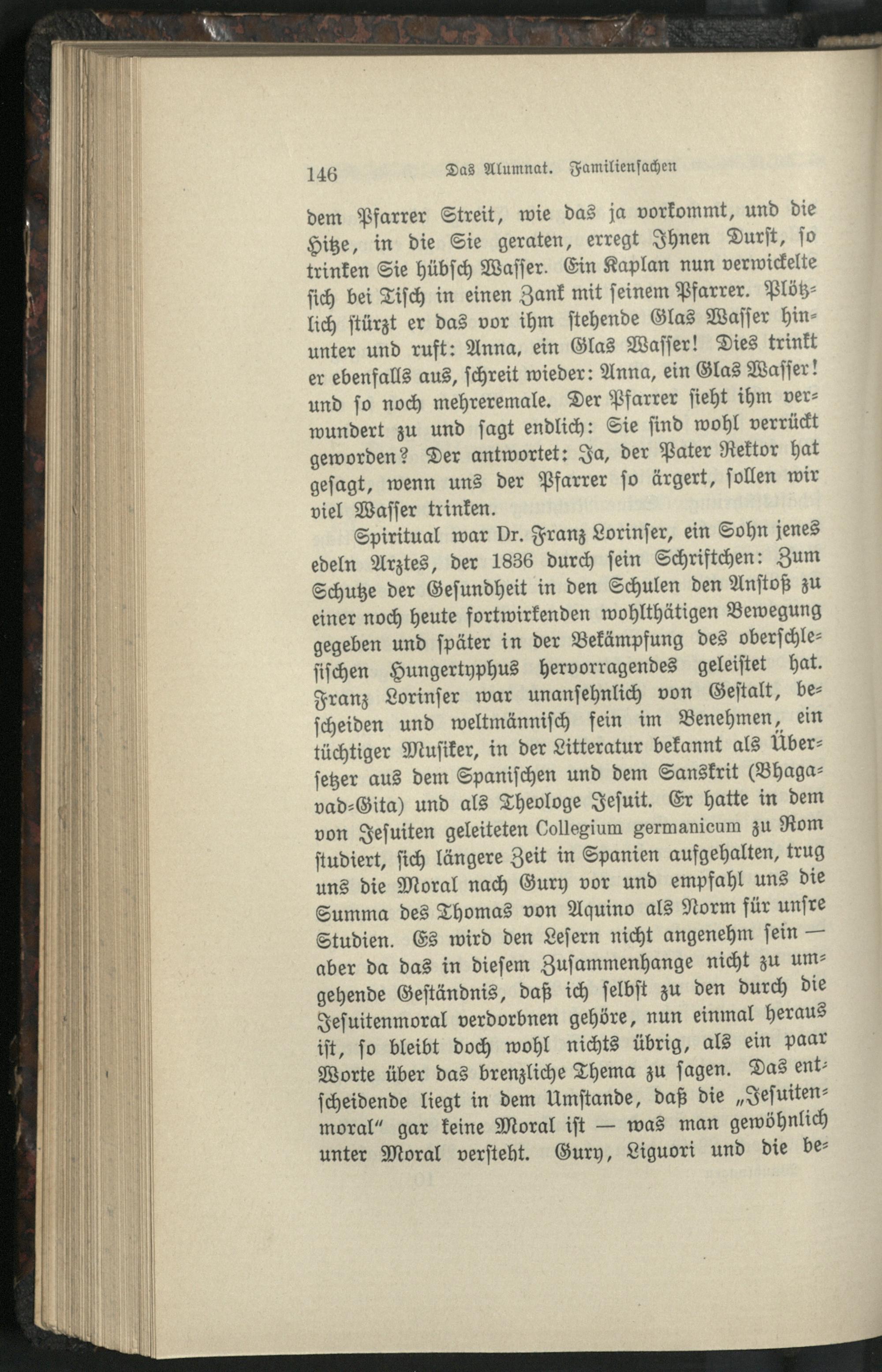 146 Das Alumnat. Familiensachen

dem Pfarrer Streit, wie das ja vorkommt, und die Hitze, in die Sie geraten, erregt Ihnen Durst, so trinken Sie hübsch Wasser. Ein Kaplan nun verwickelte sich bei Tisch in einen Zank mit seinem Pfarrer. Plötzlich stürzt er das vor ihm stehende Glas Wasser hinunter und ruft: Anna, ein Glas Wasser! Dies trinkt er ebenfalls aus, schreit wieder: Anna, ein Glas Wasser! und so noch mehreremale. Der Pfarrer sieht ihm verwundert zu und sagt endlich: Sie sind wohl verrückt geworden? Der antwortet: Ja, der Pater Rektor hat gesagt, wenn uns der Pfarrer so ärgert, sollen wir viel Wasser trinken.

Spiritual war Dr. Franz Lorinser, ein Sohn jenes edeln Arztes, der 1836 durch sein Schriftchen: Zum Schutze der Gesundheit in den Schulen den Anstoß zu einer noch heute fortwirkenden wohlthätigen Bewegung gegeben und später in der Bekämpfung des oberschlesischen Hungertyphus hervorragendes geleistet hat. Franz Lorinser war unansehnlich von Gestalt, bescheiden und weltmännisch fein im Benehmen, ein tüchtiger Musiker, in der Litteratur bekannt als Übersetzer aus dem Spanischen und dem Sanskrit (Bhagavad-Gita) und als Theologe Jesuit. Er hatte in dem von Jesuiten geleiteten Collegium germanicum zu Rom studiert, sich längere Zeit in Spanien aufgehalten, trug uns die Moral nach Gury vor und empfahl uns die Summa des Thomas von Aquino als Norm für unsre Studien. Es wird den Lesern nicht angenehm sein — aber da das in diesem Zusammenhange nicht zu umgehende Geständnis, daß ich selbst zu den durch die Jesuitenmoral verdorbnen gehöre, nun einmal heraus ist, so bleibt doch wohl nichts übrig, als ein paar Worte über das brenzliche Thema zu sagen. Das entscheidende liegt in dem Umstande, daß die „Jesuitenmoral“ gar keine Moral ist — was man gewöhnlich unter Moral versteht. Gury, Liguori und die be-